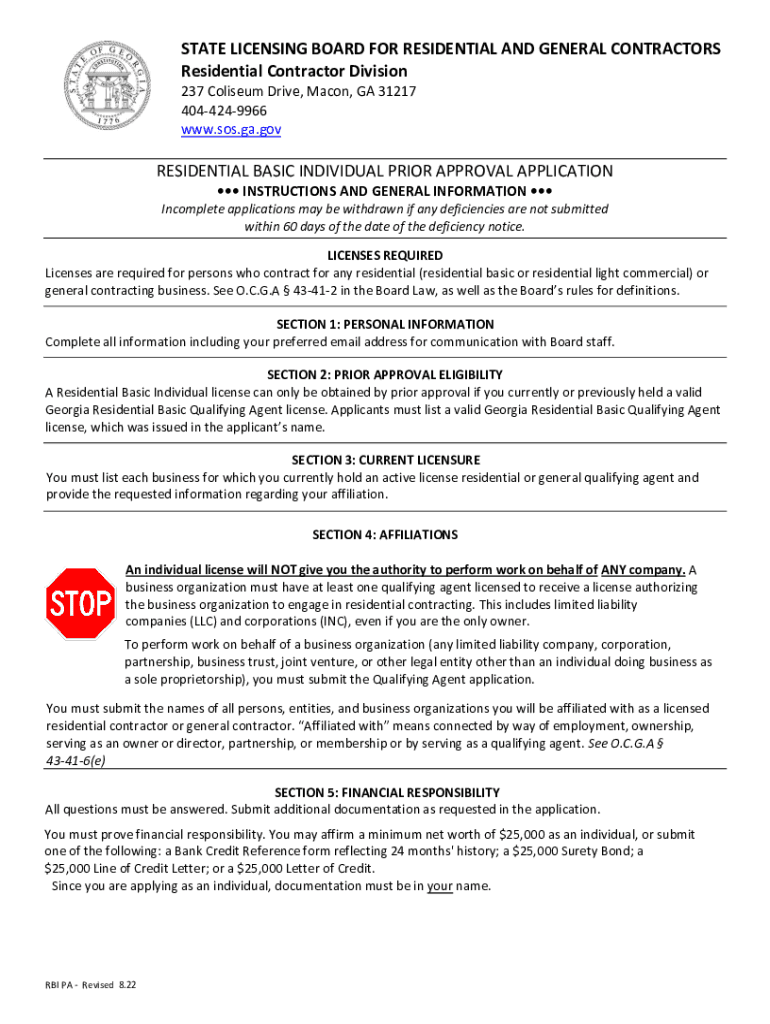 STATE OF GEORGIA 1776

STATE LICENSING BOARD FOR RESIDENTIAL AND GENERAL CONTRACTORS
Residential Contractor Division
237 Coliseum Drive, Macon, GA 31217
404-424-9966
www.sos.ga.gov

RESIDENTIAL BASIC INDIVIDUAL PRIOR APPROVAL APPLICATION
••• INSTRUCTIONS AND GENERAL INFORMATION •••
Incomplete applications may be withdrawn if any deficiencies are not submitted within 60 days of the date of the deficiency notice.

LICENSES REQUIRED
Licenses are required for persons who contract for any residential (residential basic or residential light commercial) or general contracting business. See O.C.G.A § 43-41-2 in the Board Law, as well as the Board's rules for definitions.

SECTION 1: PERSONAL INFORMATION
Complete all information including your preferred email address for communication with Board staff.

SECTION 2: PRIOR APPROVAL ELIGIBILITY
A Residential Basic Individual license can only be obtained by prior approval if you currently or previously held a valid Georgia Residential Basic Qualifying Agent license. Applicants must list a valid Georgia Residential Basic Qualifying Agent license, which was issued in the applicant's name.

SECTION 3: CURRENT LICENSURE
You must list each business for which you currently hold an active license residential or general qualifying agent and provide the requested information regarding your affiliation.

SECTION 4: AFFILIATIONS

STOP

An individual license will NOT give you the authority to perform work on behalf of ANY company. A business organization must have at least one qualifying agent licensed to receive a license authorizing the business organization to engage in residential contracting. This includes limited liability companies (LLC) and corporations (INC), even if you are the only owner.

To perform work on behalf of a business organization (any limited liability company, corporation, partnership, business trust, joint venture, or other legal entity other than an individual doing business as a sole proprietorship), you must submit the Qualifying Agent application.

You must submit the names of all persons, entities, and business organizations you will be affiliated with as a licensed residential contractor or general contractor. "Affiliated with" means connected by way of employment, ownership, serving as an owner or director, partnership, or membership or by serving as a qualifying agent. See O.C.G.A § 43-41-6(e)

SECTION 5: FINANCIAL RESPONSIBILITY
All questions must be answered. Submit additional documentation as requested in the application.

You must prove financial responsibility. You may affirm a minimum net worth of $25,000 as an individual, or submit one of the following: a Bank Credit Reference form reflecting 24 months' history; a $25,000 Surety Bond; a $25,000 Line of Credit Letter; or a $25,000 Letter of Credit.
Since you are applying as an individual, documentation must be in your name.

RBI PA - Revised 8.22